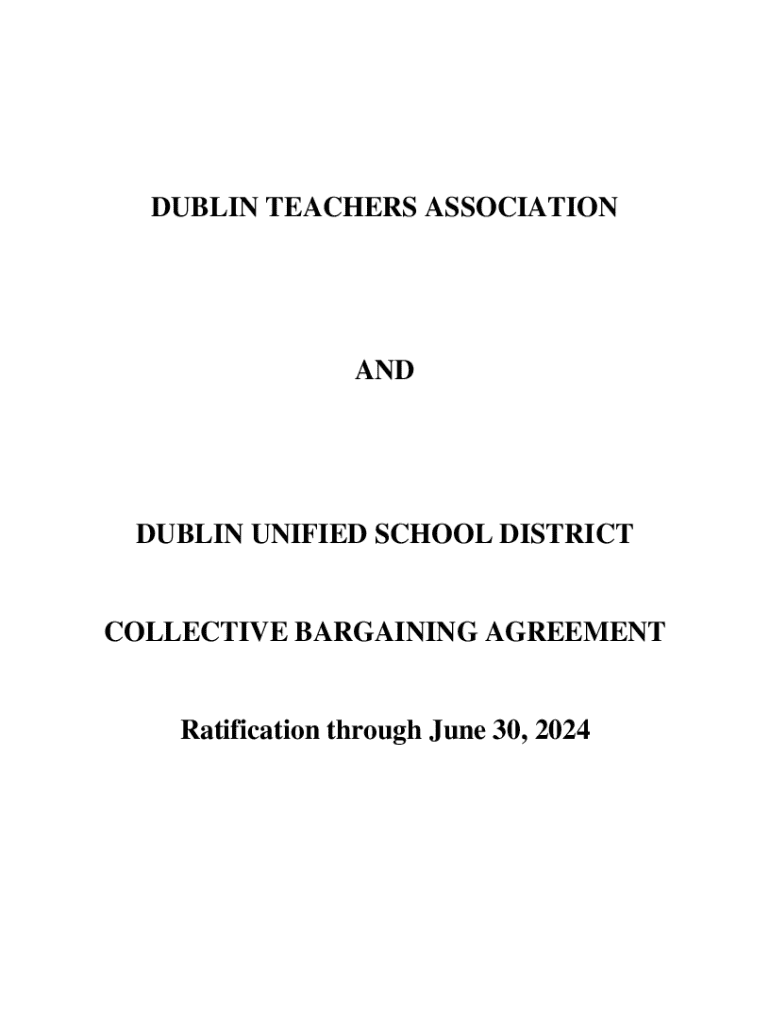 DUBLIN TEACHERS ASSOCIATION

AND

DUBLIN UNIFIED SCHOOL DISTRICT

COLLECTIVE BARGAINING AGREEMENT

Ratification through June 30, 2024